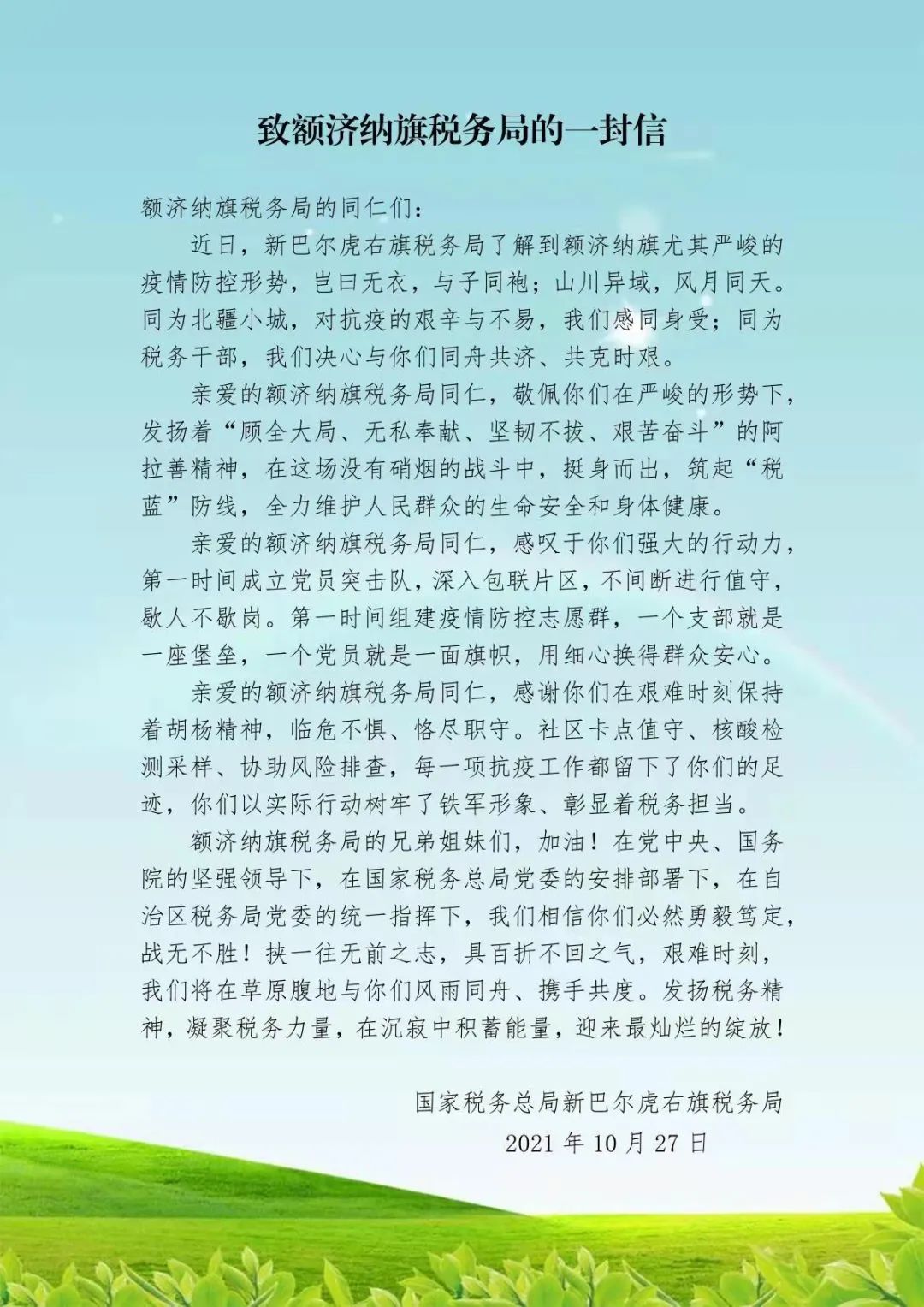 致额济纳旗税务局的一封信

额济纳旗税务局的同仁们：

近日，新巴尔虎右旗税务局了解到额济纳旗尤其严峻的疫情防控形势，岂曰无衣，与子同袍；山川异域，风月同天。同为北疆小城，对抗疫的艰辛与不易，我们感同身受；同为税务干部，我们决心与你们同舟共济、共克时艰。

亲爱的额济纳旗税务局同仁，敬佩你们在严峻的形势下，发扬着“顾全大局、无私奉献、坚韧不拔、艰苦奋斗”的阿拉善精神，在这场没有硝烟的战斗中，挺身而出，筑起“税蓝”防线，全力维护人民群众的生命安全和身体健康。

亲爱的额济纳旗税务局同仁，感叹于你们强大的行动力，第一时间成立党员突击队，深入包联片区，不间断进行值守，歇人不歇岗。第一时间组建疫情防控志愿群，一个支部就是一座堡垒，一个党员就是一面旗帜，用细心换得群众安心。

亲爱的额济纳旗税务局同仁，感谢你们在艰难时刻保持着胡杨精神，临危不惧、恪尽职守。社区卡点值守、核酸检测采样、协助风险排查，每一项抗疫工作都留下了你们的足迹，你们以实际行动树牢了铁军形象、彰显着税务担当。

额济纳旗税务局的兄弟姐妹们，加油！在党中央、国务院的坚强领导下，在国家税务总局党委的安排部署下，在自治区税务局党委的统一指挥下，我们相信你们必然勇毅笃定，战无不胜！挟一往无前之志，具百折不回之气，艰难时刻，我们将在草原腹地与你们风雨同舟、携手共度。发扬税务精神，凝聚税务力量，在沉寂中积蓄能量，迎来最灿烂的绽放！

国家税务总局新巴尔虎右旗税务局
2021 年 10 月 27 日